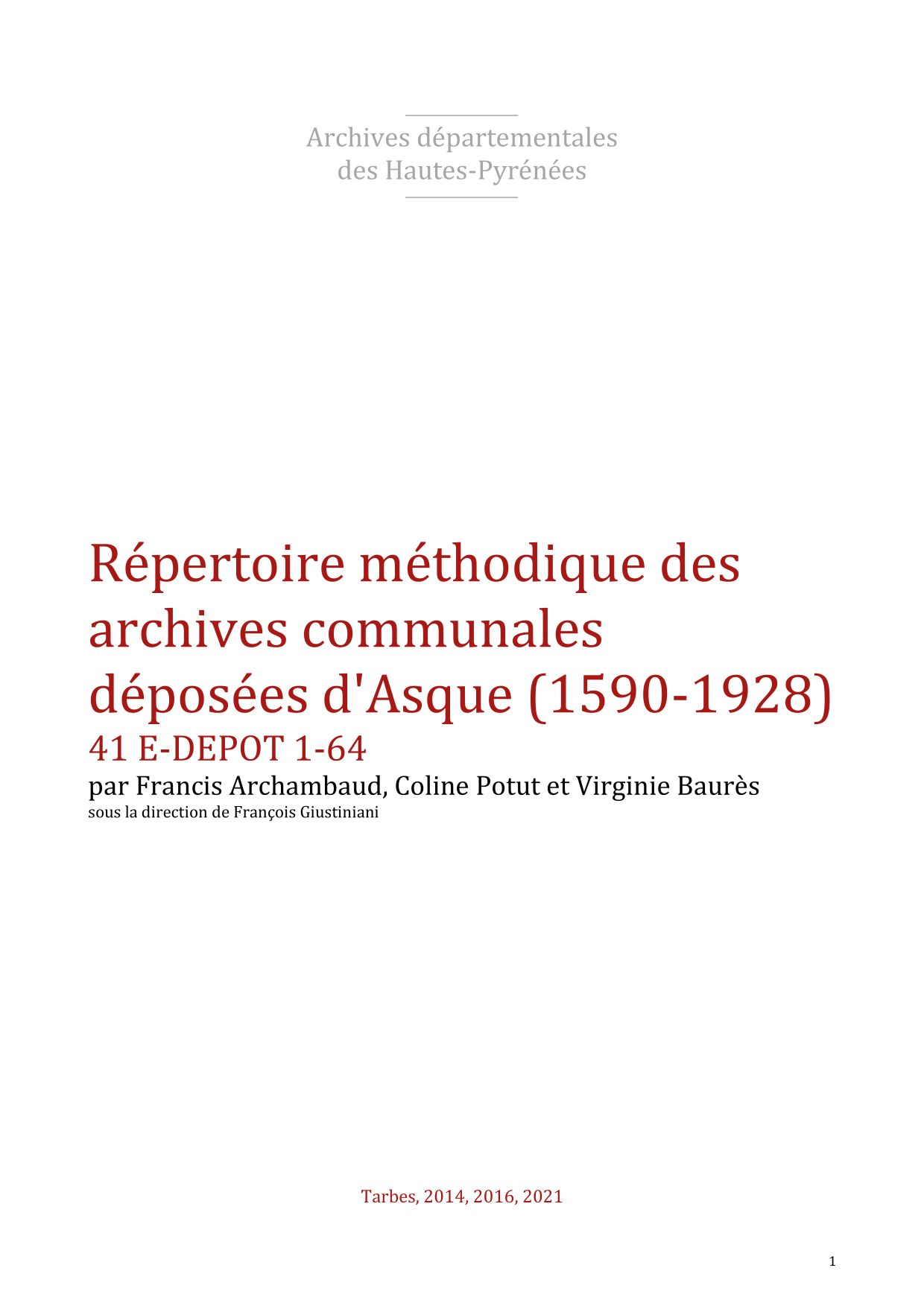 Archives départementales
des Hautes-Pyrénées

Répertoire méthodique des archives communales déposées d'Asque (1590-1928)

41 E-DEPOT 1-64

par Francis Archambaud, Coline Potut et Virginie Baurès

sous la direction de François Giustiniani

Tarbes, 2014, 2016, 2021

1